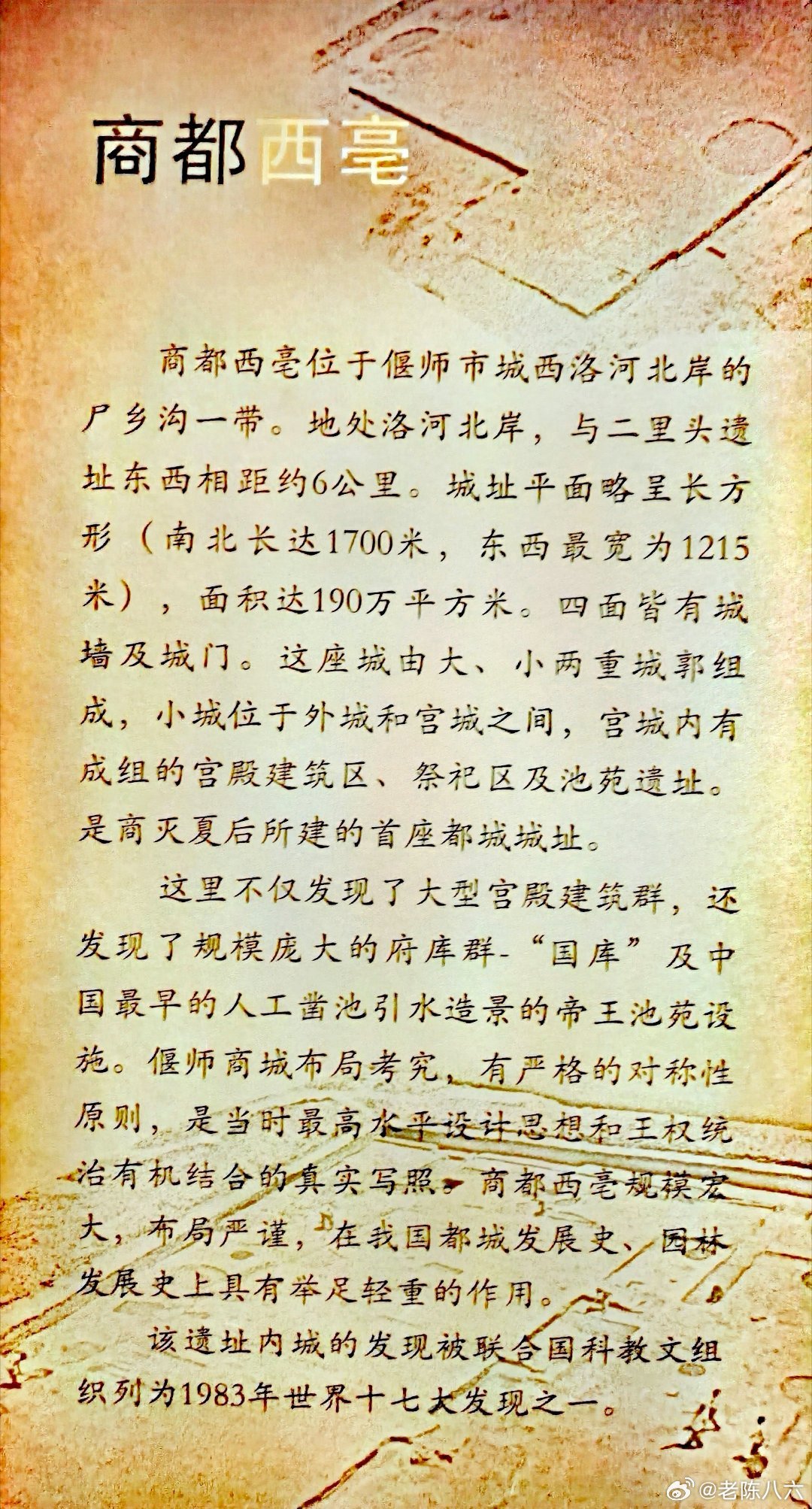 商都西亳

商都西亳位于偃师市城西洛河北岸的尸乡沟一带。地处洛河北岸，与二里头遗址东西相距约6公里。城址平面略呈长方形（南北长达1700米，东西最宽为1215米），面积达190万平方米。四面皆有城墙及城门。这座城由大、小两重城郭组成，小城位于外城和宫城之间，宫城内有成组的宫殿建筑区、祭祀区及池苑遗址。是商灭夏后所建的首座都城城址。

这里不仅发现了大型宫殿建筑群，还发现了规模庞大的府库群-“国库”及中国最早的人工凿池引水造景的帝王池苑设施。偃师商城布局考究，有严格的对称性原则，是当时最高水平设计思想和王权统治有机结合的真实写照。商都西亳规模宏大，布局严谨，在我国都城发展史、园林发展史上具有举足轻重的作用。

该遗址内城的发现被联合国科教文组织列为1983年世界十七大发现之一。

@老陈八六